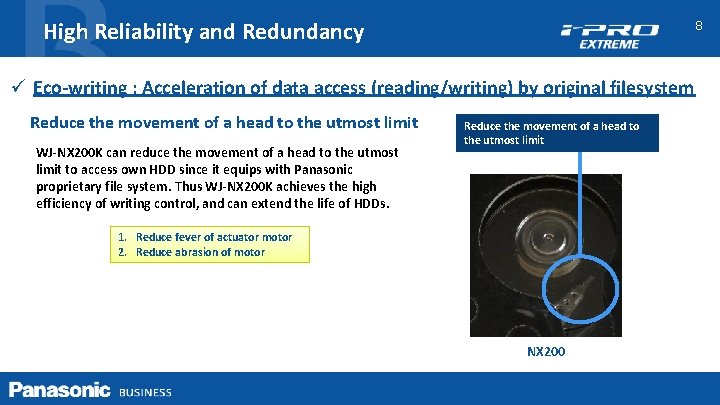 High Reliability and Redundancy

i-PRO EXTREME

8

✓ Eco-writing : Acceleration of data access (reading/writing) by original filesystem

Reduce the movement of a head to the utmost limit

WJ-NX200K can reduce the movement of a head to the utmost limit to access own HDD since it equips with Panasonic proprietary file system. Thus WJ-NX200K achieves the high efficiency of writing control, and can extend the life of HDDs.

1. Reduce fever of actuator motor
2. Reduce abrasion of motor

Reduce the movement of a head to the utmost limit

NX200

Panasonic BUSINESS